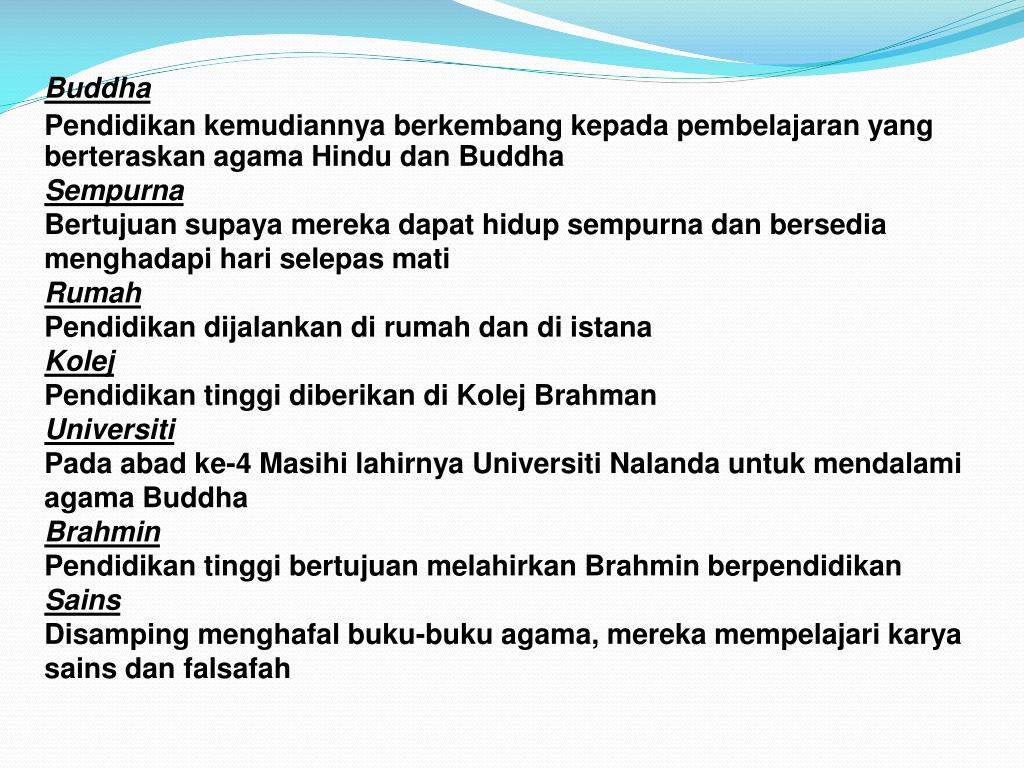 Buddha

Pendidikan kemudiannya berkembang kepada pembelajaran yang berteraskan agama Hindu dan Buddha

Sempurna

Bertujuan supaya mereka dapat hidup sempurna dan bersedia menghadapi hari selepas mati

Rumah

Pendidikan dijalankan di rumah dan di istana

Kolej

Pendidikan tinggi diberikan di Kolej Brahman

Universiti

Pada abad ke-4 Masihi lahirnya Universiti Nalanda untuk mendalami agama Buddha

Brahmin

Pendidikan tinggi bertujuan melahirkan Brahmin berpendidikan

Sains

Disamping menghafal buku-buku agama, mereka mempelajari karya sains dan falsafah